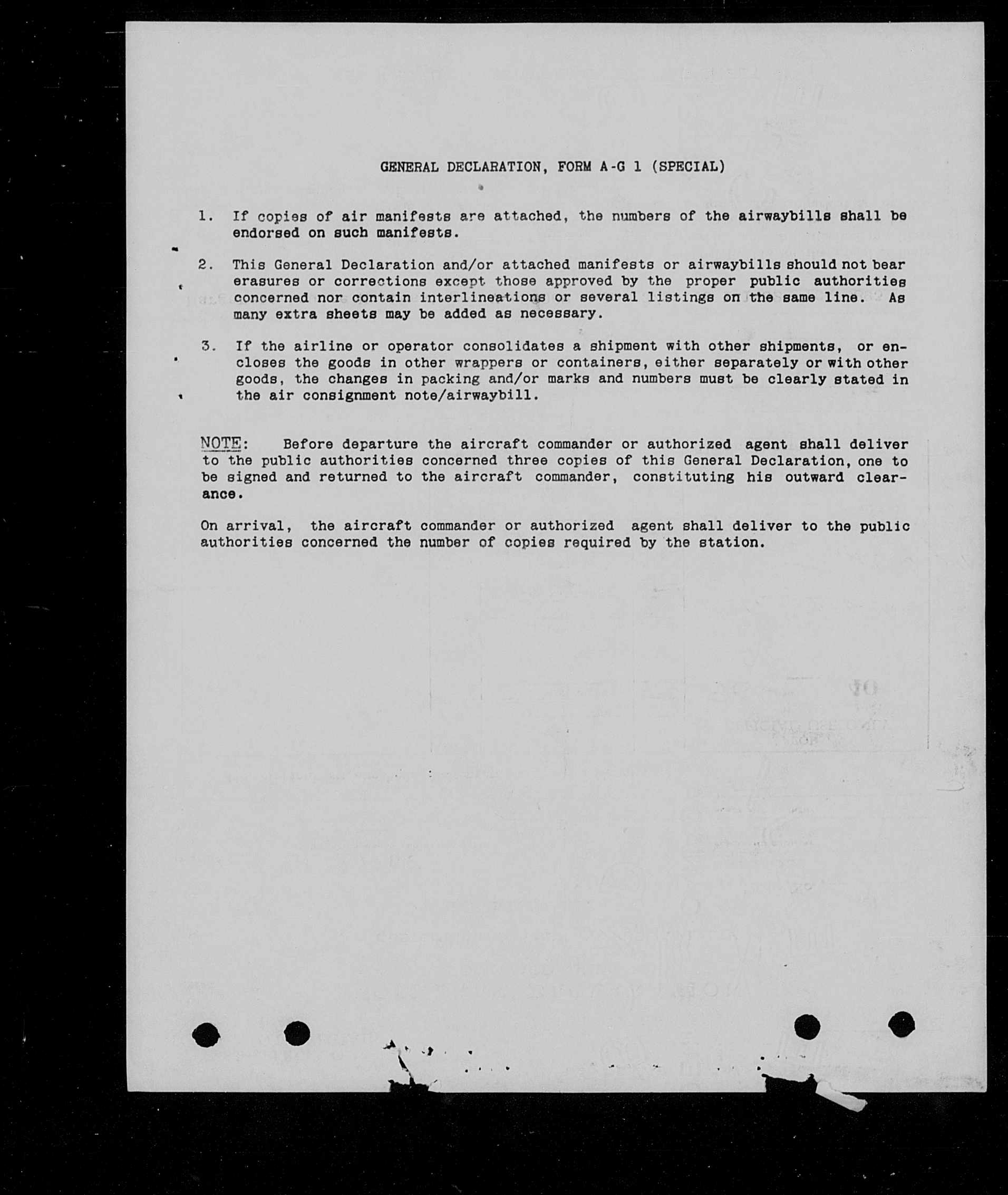 GENERAL DECLARATION, FORM A-G 1 (SPECIAL)

1. If copies of air manifests are attached, the numbers of the airwaybills shall be endorsed on such manifests.

2. This General Declaration and/or attached manifests or airwaybills should not bear erasures or corrections except those approved by the proper public authorities concerned nor contain interlineations or several listings on the same line. As many extra sheets may be added as necessary.

3. If the airline or operator consolidates a shipment with other shipments, or encloses the goods in other wrappers or containers, either separately or with other goods, the changes in packing and/or marks and numbers must be clearly stated in the air consignment note/airwaybill.

NOTE: Before departure the aircraft commander or authorized agent shall deliver to the public authorities concerned three copies of this General Declaration, one to be signed and returned to the aircraft commander, constituting his outward clearance.

On arrival, the aircraft commander or authorized agent shall deliver to the public authorities concerned the number of copies required by the station.